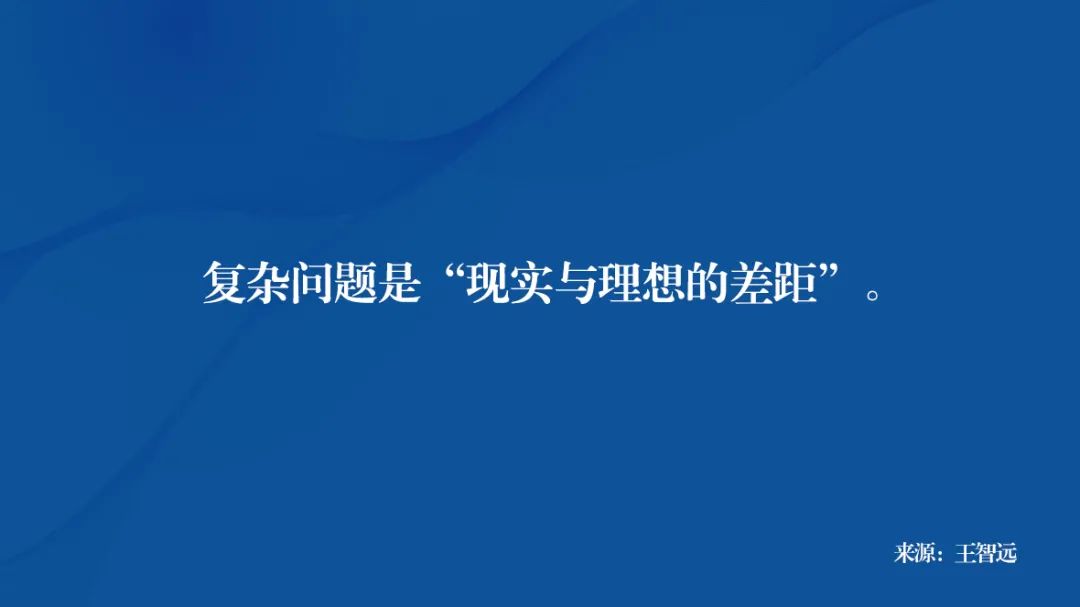 复杂问题是“现实与理想的差距”。

来源：王智远